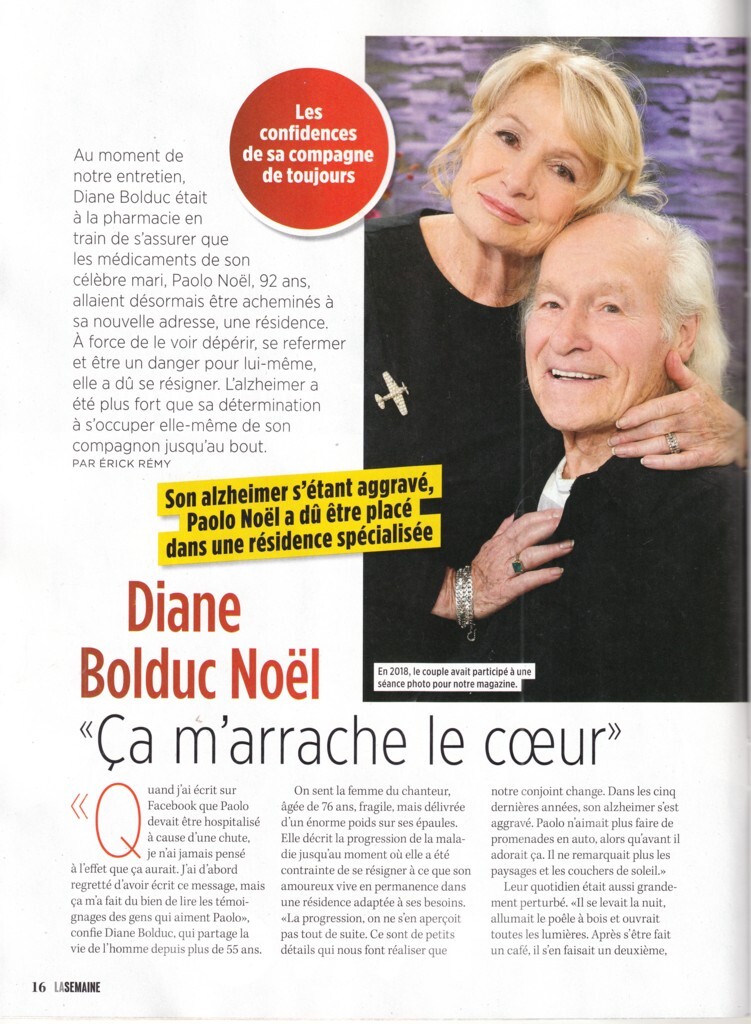 Les confidences de sa compagne de toujours

Au moment de notre entretien, Diane Bolduc était à la pharmacie en train de s'assurer que les médicaments de son célèbre mari, Paolo Noël, 92 ans, allaient désormais être acheminés à sa nouvelle adresse, une résidence. À force de le voir dépérir, se refermer et être un danger pour lui-même, elle a dû se résigner. L'alzheimer a été plus fort que sa détermination à s'occuper elle-même de son compagnon jusqu'au bout.
PAR ÉRICK RÉMY

Son alzheimer s'étant aggravé, Paolo Noël a dû être placé dans une résidence spécialisée

En 2018, le couple avait participé à une séance photo pour notre magazine.

Diane Bolduc Noël
«Ça m'arrache le cœur»

«Quand j'ai écrit sur Facebook que Paolo devait être hospitalisé à cause d'une chute, je n'ai jamais pensé à l'effet que ça aurait. J'ai d'abord regretté d'avoir écrit ce message, mais ça m'a fait du bien de lire les témoignages des gens qui aiment Paolo», confie Diane Bolduc, qui partage la vie de l'homme depuis plus de 55 ans.

On sent la femme du chanteur, âgée de 76 ans, fragile, mais délivrée d'un énorme poids sur ses épaules. Elle décrit la progression de la maladie jusqu'au moment où elle a été contrainte de se résigner à ce que son amoureux vive en permanence dans une résidence adaptée à ses besoins. «La progression, on ne s'en aperçoit pas tout de suite. Ce sont de petits détails qui nous font réaliser que notre conjoint change. Dans les cinq dernières années, son alzheimer s'est aggravé. Paolo n'aimait plus faire de promenades en auto, alors qu'avant il adorait ça. Il ne remarquait plus les paysages et les couchers de soleil.»

Leur quotidien était aussi grandement perturbé. «Il se levait la nuit, allumait le poêle à bois et ouvrait toutes les lumières. Après s'être fait un café, il s'en faisait un deuxième,

16 LASEMAINE